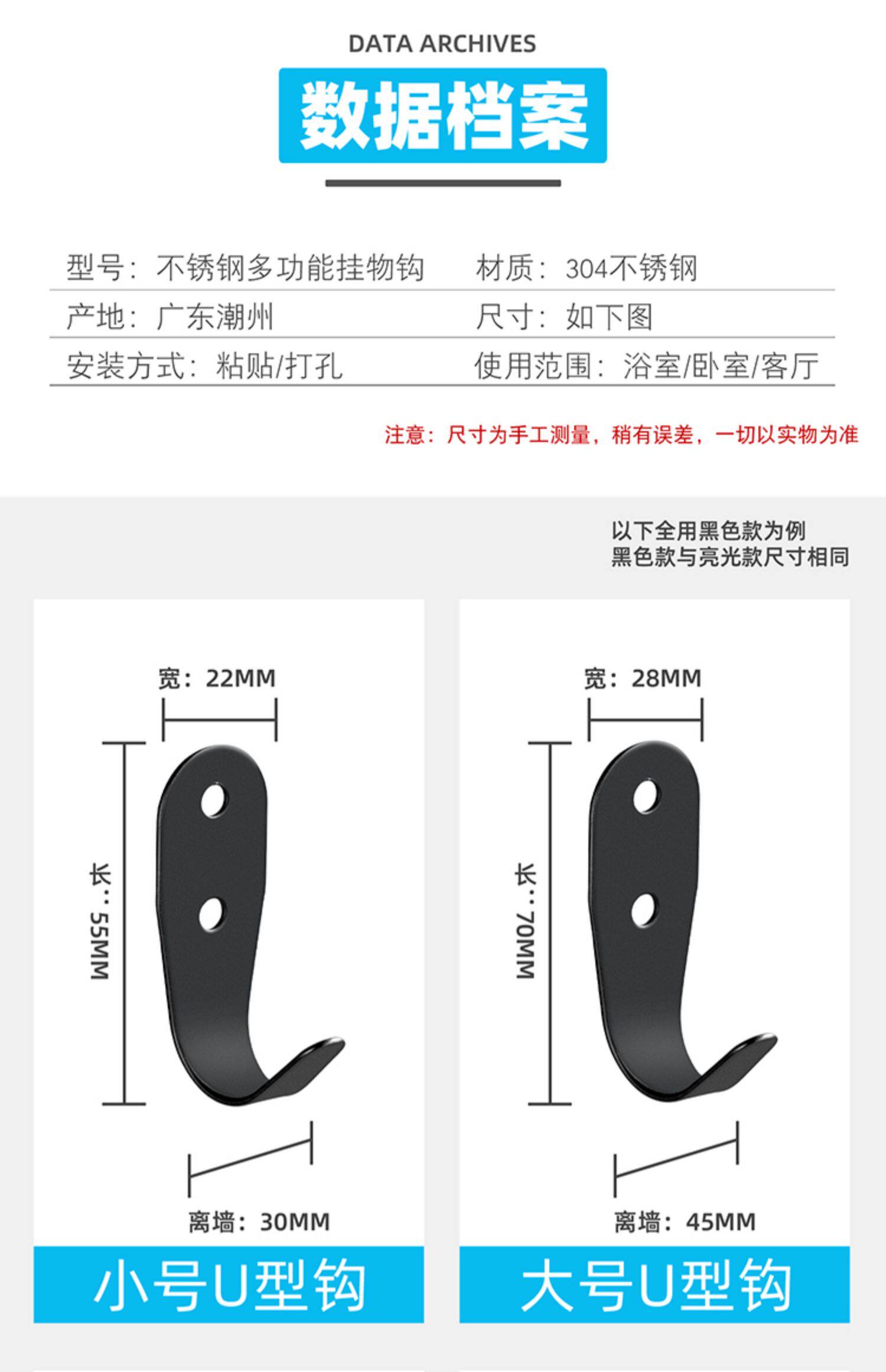 DATA ARCHIVES

数据档案

型号：不锈钢多功能挂物钩 材质：304不锈钢

产地：广东潮州 尺寸：如下图

安装方式：粘贴/打孔 使用范围：浴室/卧室/客厅

注意：尺寸为手工测量，稍有误差，一切以实物为准

以下全用黑色款为例
黑色款与亮光款尺寸相同

宽：22MM

长：55MM

离墙：30MM

小号U型钩

宽：28MM

长：70MM

离墙：45MM

大号U型钩